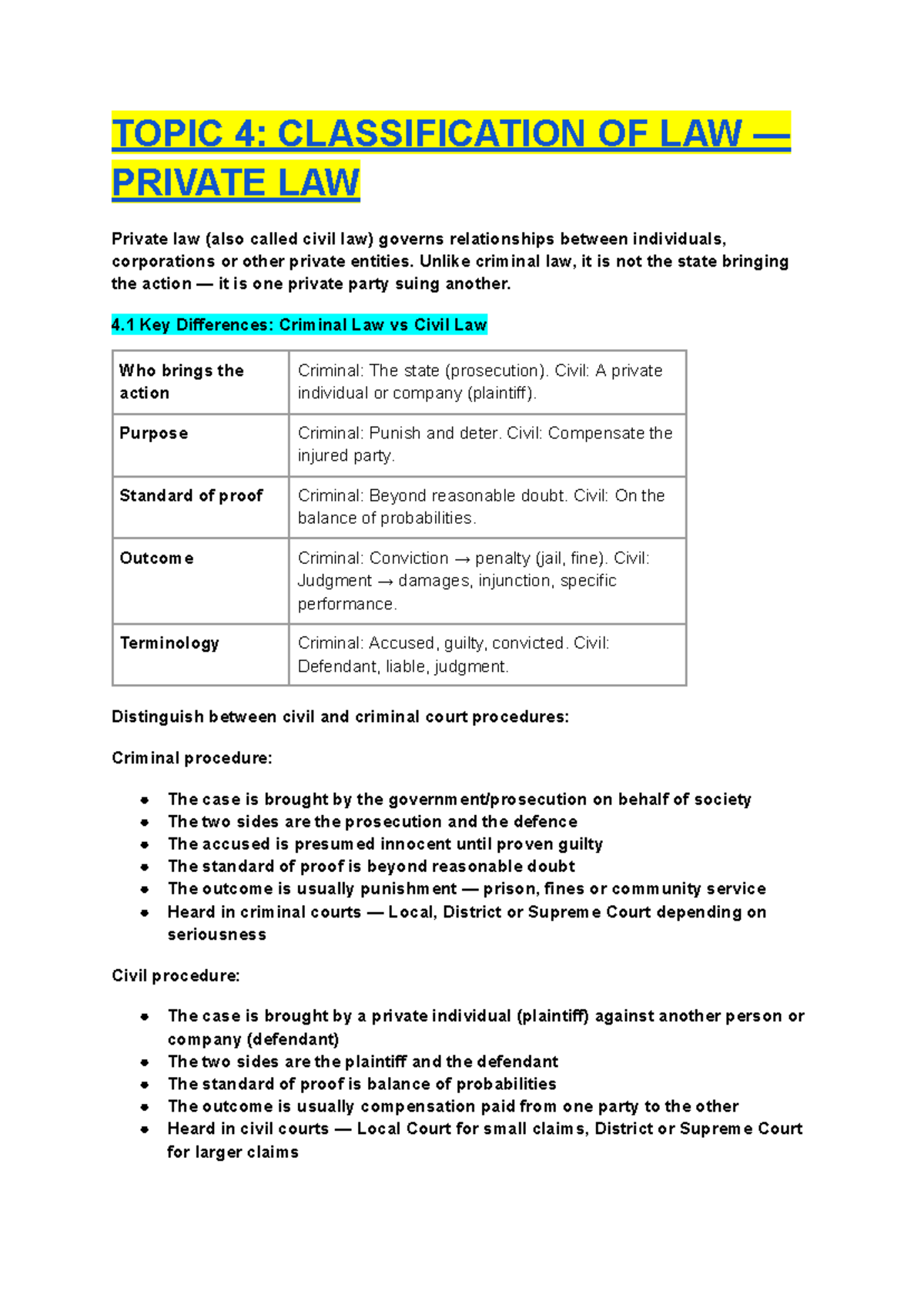 TOPIC 4: CLASSIFICATION OF LAW — PRIVATE LAW

Private law (also called civil law) governs relationships between individuals, corporations or other private entities. Unlike criminal law, it is not the state bringing the action — it is one private party suing another.

4.1 Key Differences: Criminal Law vs Civil Law

| Who brings the action | Criminal: The state (prosecution). Civil: A private individual or company (plaintiff). |
|---|---|
| Purpose | Criminal: Punish and deter. Civil: Compensate the injured party. |
| Standard of proof | Criminal: Beyond reasonable doubt. Civil: On the balance of probabilities. |
| Outcome | Criminal: Conviction → penalty (jail, fine). Civil: Judgment → damages, injunction, specific performance. |
| Terminology | Criminal: Accused, guilty, convicted. Civil: Defendant, liable, judgment. |

Distinguish between civil and criminal court procedures:

Criminal procedure:

• The case is brought by the government/prosecution on behalf of society
• The two sides are the prosecution and the defence
• The accused is presumed innocent until proven guilty
• The standard of proof is beyond reasonable doubt
• The outcome is usually punishment — prison, fines or community service
• Heard in criminal courts — Local, District or Supreme Court depending on seriousness

Civil procedure:

• The case is brought by a private individual (plaintiff) against another person or company (defendant)
• The two sides are the plaintiff and the defendant
• The standard of proof is balance of probabilities
• The outcome is usually compensation paid from one party to the other
• Heard in civil courts — Local Court for small claims, District or Supreme Court for larger claims